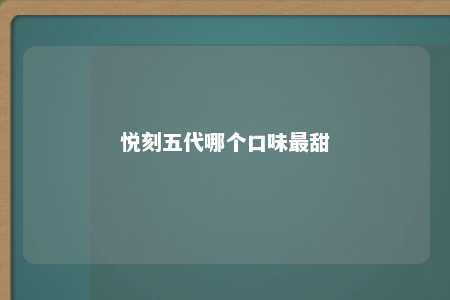 悦刻五代哪个口味最甜